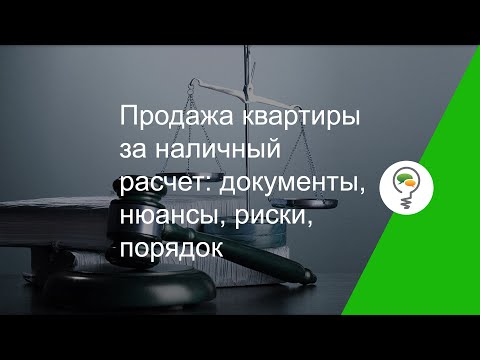 Продажа квартиры за наличный расчет: документы, нюансы, риски, порядок